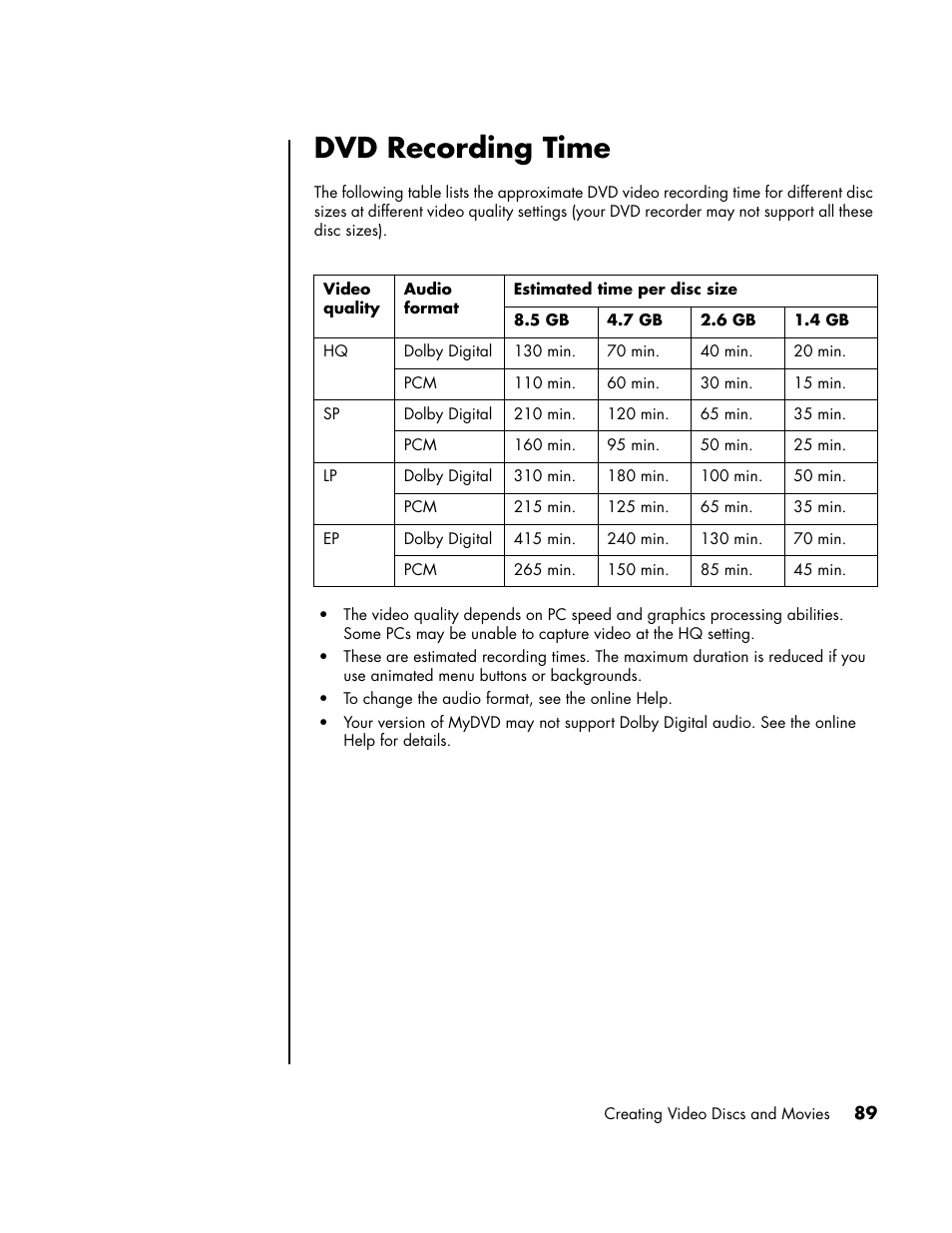 DVD Recording Time

The following table lists the approximate DVD video recording time for different disc sizes at different video quality settings (your DVD recorder may not support all these disc sizes).

| Video quality | Audio format | Estimated time per disc size | | | |
|---|---|---|---|---|---|
| | | 8.5 GB | 4.7 GB | 2.6 GB | 1.4 GB |
| HQ | Dolby Digital | 130 min. | 70 min. | 40 min. | 20 min. |
| | PCM | 110 min. | 60 min. | 30 min. | 15 min. |
| SP | Dolby Digital | 210 min. | 120 min. | 65 min. | 35 min. |
| | PCM | 160 min. | 95 min. | 50 min. | 25 min. |
| LP | Dolby Digital | 310 min. | 180 min. | 100 min. | 50 min. |
| | PCM | 215 min. | 125 min. | 65 min. | 35 min. |
| EP | Dolby Digital | 415 min. | 240 min. | 130 min. | 70 min. |
| | PCM | 265 min. | 150 min. | 85 min. | 45 min. |

• The video quality depends on PC speed and graphics processing abilities. Some PCs may be unable to capture video at the HQ setting.
• These are estimated recording times. The maximum duration is reduced if you use animated menu buttons or backgrounds.
• To change the audio format, see the online Help.
• Your version of MyDVD may not support Dolby Digital audio. See the online Help for details.

Creating Video Discs and Movies 89